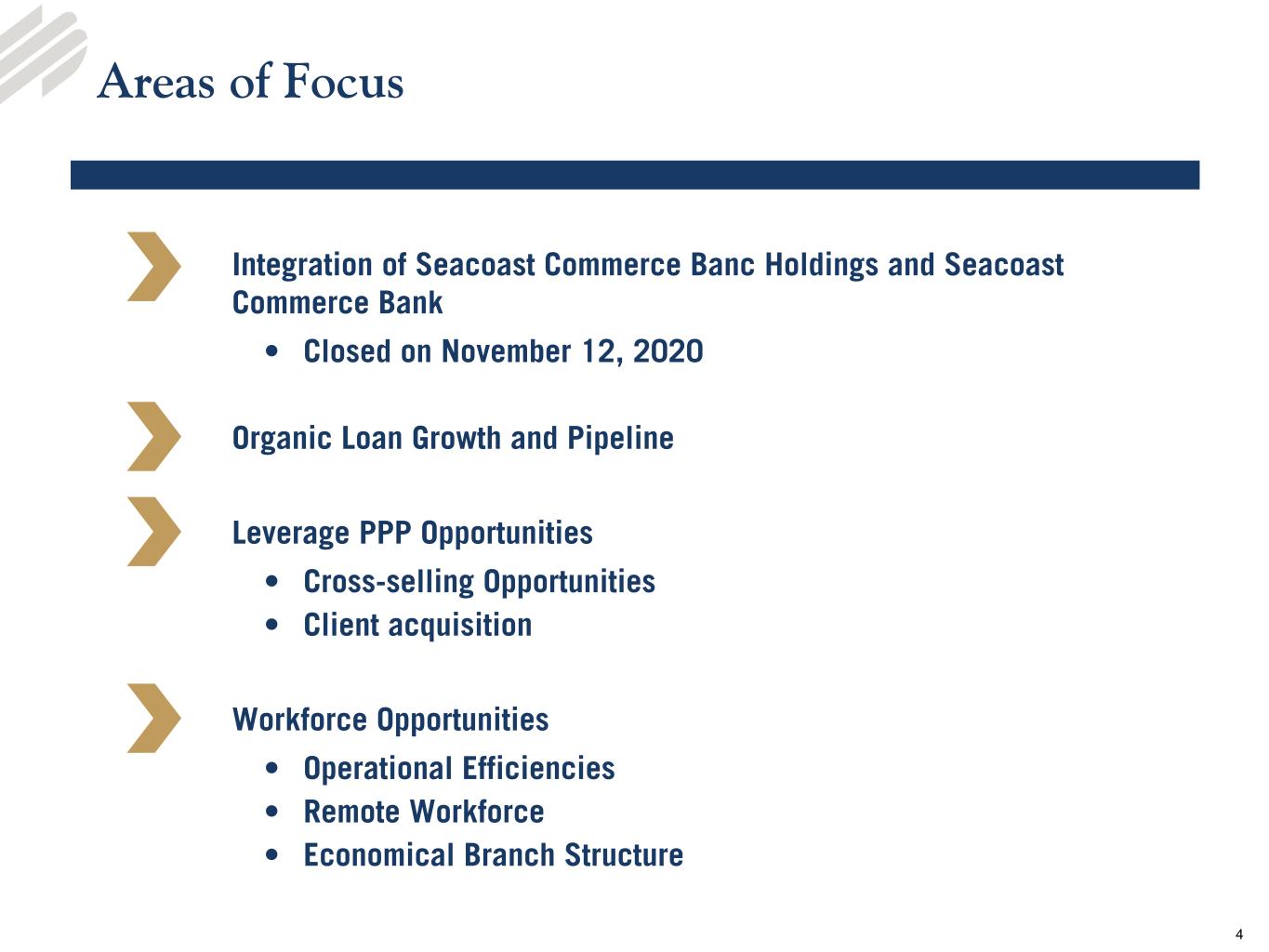 Areas of Focus

Integration of Seacoast Commerce Banc Holdings and Seacoast Commerce Bank

• Closed on November 12, 2020

Organic Loan Growth and Pipeline

Leverage PPP Opportunities

• Cross-selling Opportunities
• Client acquisition

Workforce Opportunities

• Operational Efficiencies
• Remote Workforce
• Economical Branch Structure

4